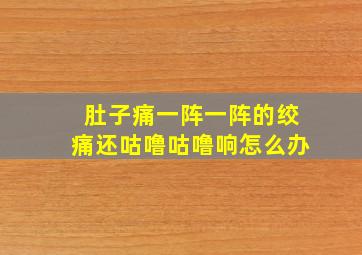 肚子痛一阵一阵的绞痛还咕噜咕噜响怎么办